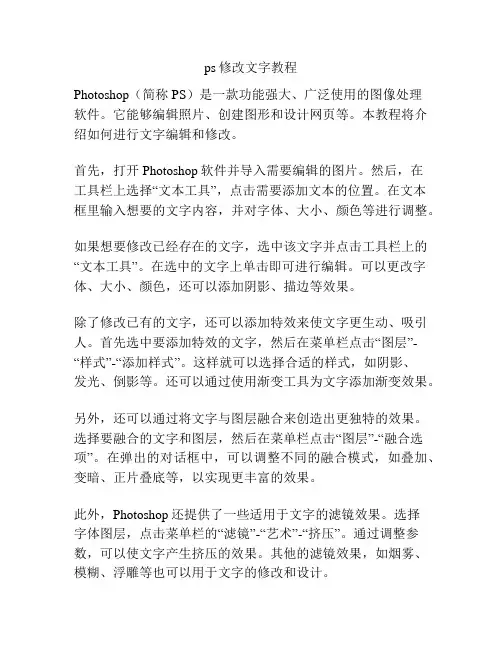 ps 修改文字教程

Photoshop（简称 PS）是一款功能强大、广泛使用的图像处理软件。它能够编辑照片、创建图形和设计网页等。本教程将介绍如何进行文字编辑和修改。

首先，打开 Photoshop 软件并导入需要编辑的图片。然后，在工具栏上选择“文本工具”，点击需要添加文本的位置。在文本框里输入想要的文字内容，并对字体、大小、颜色等进行调整。

如果想要修改已经存在的文字，选中该文字并点击工具栏上的“文本工具”。在选中的文字上单击即可进行编辑。可以更改字体、大小、颜色，还可以添加阴影、描边等效果。

除了修改已有的文字，还可以添加特效来使文字更生动、吸引人。首先选中要添加特效的文字，然后在菜单栏点击“图层”-“样式”-“添加样式”。这样就可以选择合适的样式，如阴影、发光、倒影等。还可以通过使用渐变工具为文字添加渐变效果。

另外，还可以通过将文字与图层融合来创造出更独特的效果。选择要融合的文字和图层，然后在菜单栏点击“图层”-“融合选项”。在弹出的对话框中，可以调整不同的融合模式，如叠加、变暗、正片叠底等，以实现更丰富的效果。

此外，Photoshop 还提供了一些适用于文字的滤镜效果。选择字体图层，点击菜单栏的“滤镜”-“艺术”-“挤压”。通过调整参数，可以使文字产生挤压的效果。其他的滤镜效果，如烟雾、模糊、浮雕等也可以用于文字的修改和设计。